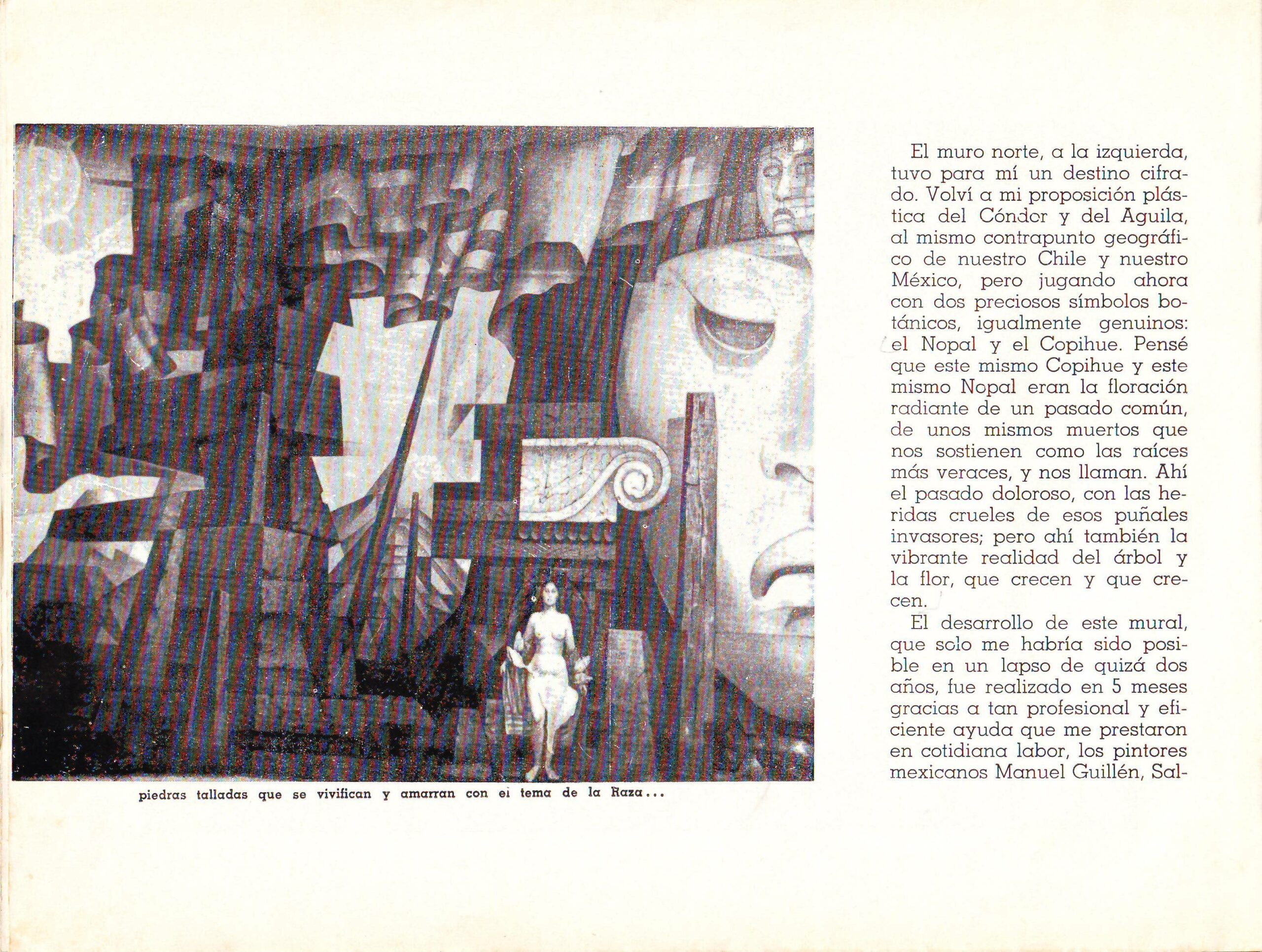 piedras talladas que se vivifican y amarran con el tema de la Raza...

El muro norte, a la izquierda, tuvo para mí un destino cifrado. Volví a mi proposición plástica del Cóndor y del Aguila, al mismo contrapunto geográfico de nuestro Chile y nuestro México, pero jugando ahora con dos preciosos símbolos botánicos, igualmente genuinos: el Nopal y el Copihue. Pensé que este mismo Copihue y este mismo Nopal eran la floración radiante de un pasado común, de unos mismos muertos que nos sostienen como las raíces más veraces, y nos llaman. Ahí el pasado doloroso, con las heridas crueles de esos puñales invasores; pero ahí también la vibrante realidad del árbol y la flor, que crecen y que crecen.

El desarrollo de este mural, que solo me habría sido posible en un lapso de quizá dos años, fue realizado en 5 meses gracias a tan profesional y eficiente ayuda que me prestaron en cotidiana labor, los pintores mexicanos Manuel Guillén, Sal-